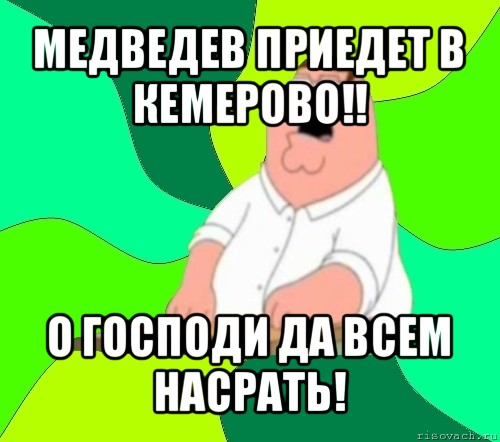 МЕДВЕДЕВ ПРИЕДЕТ В КЕМЕРОВО!!

О ГОСПОДИ ДА ВСЕМ НАСРАТЬ!

risovach.ru